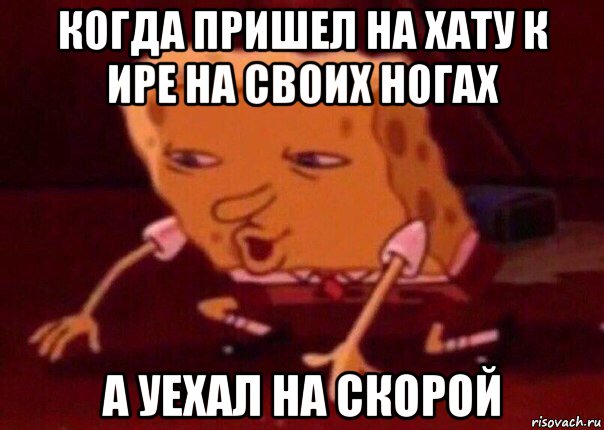 КОГДА ПРИШЕЛ НА ХАТУ К ИРЕ НА СВОИХ НОГАХ

А УЕХАЛ НА СКОРОЙ

risovach.ru